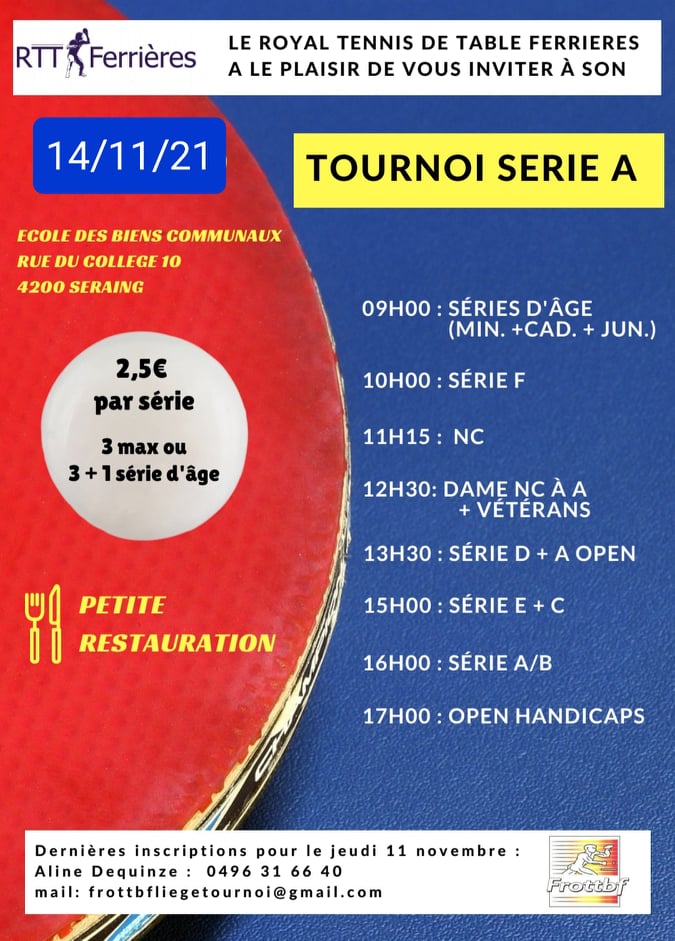 RTT Ferrières

LE ROYAL TENNIS DE TABLE FERRIERES
A LE PLAISIR DE VOUS INVITER À SON

14/11/21

TOURNOI SERIE A

ECOLE DES BIENS COMMUNAUX
RUE DU COLLEGE 10
4200 SERAING

2,5€
par série

3 max ou
3 + 1 série d'âge

PETITE
RESTAURATION

09H00 : SÉRIES D'ÂGE
(MIN. +CAD. + JUN.)

10H00 : SÉRIE F

11H15 : NC

12H30: DAME NC À A
+ VÉTÉRANS

13H30 : SÉRIE D + A OPEN

15H00 : SÉRIE E + C

16H00 : SÉRIE A/B

17H00 : OPEN HANDICAPS

Dernières inscriptions pour le jeudi 11 novembre :
Aline Dequinze : 0496 31 66 40
mail: frottbfliegetournoi@gmail.com

Frottbf